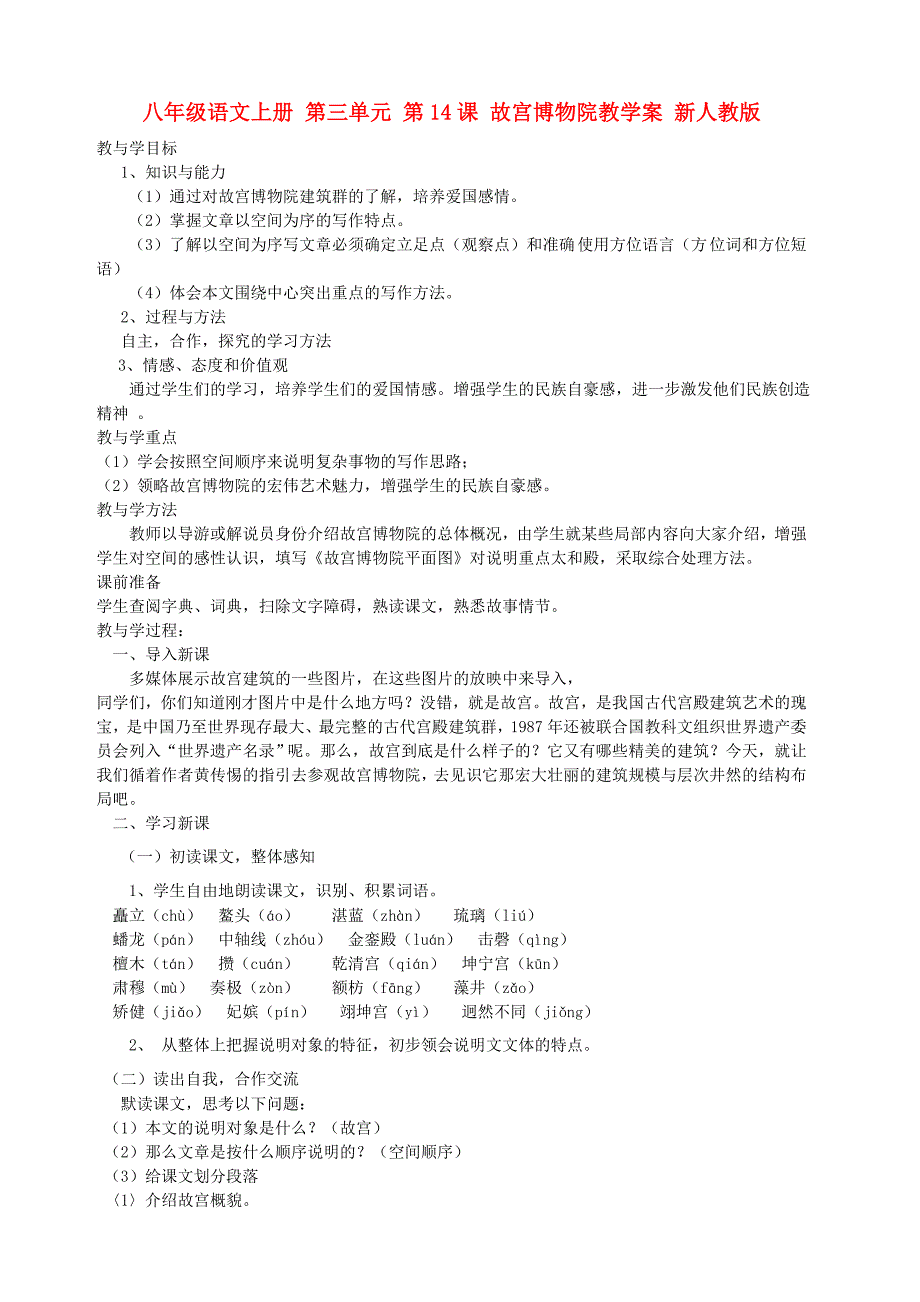 八年级语文上册 第三单元 第14课 故宫博物院教学案 新人教版

教与学目标

1、知识与能力

（1）通过对故宫博物院建筑群的了解，培养爱国感情。

（2）掌握文章以空间为序的写作特点。

（3）了解以空间为序写文章必须确定立足点（观察点）和准确使用方位语言（方位词和方位短语）

（4）体会本文围绕中心突出重点的写作方法。

2、过程与方法

自主，合作，探究的学习方法

3、情感、态度和价值观

通过学生们的学习，培养学生们的爱国情感。增强学生的民族自豪感，进一步激发他们民族创造精神 。

教与学重点

（1）学会按照空间顺序来说明复杂事物的写作思路；

（2）领略故宫博物院的宏伟艺术魅力，增强学生的民族自豪感。

教与学方法

教师以导游或解说员身份介绍故宫博物院的总体概况，由学生就某些局部内容向大家介绍，增强学生对空间的感性认识，填写《故宫博物院平面图》对说明重点太和殿，采取综合处理方法。

课前准备

学生查阅字典、词典，扫除文字障碍，熟读课文，熟悉故事情节。

教与学过程：

一、导入新课

多媒体展示故宫建筑的一些图片，在这些图片的放映中来导入，

同学们，你们知道刚才图片中是什么地方吗？没错，就是故宫。故宫，是我国古代宫殿建筑艺术的瑰宝，是中国乃至世界现存最大、最完整的古代宫殿建筑群，1987年还被联合国教科文组织世界遗产委员会列入“世界遗产名录”呢。那么，故宫到底是什么样子的？它又有哪些精美的建筑？今天，就让我们循着作者黄传惕的指引去参观故宫博物院，去见识它那宏大壮丽的建筑规模与层次井然的结构布局吧。

二、学习新课

（一）初读课文，整体感知

1、学生自由地朗读课文，识别、积累词语。

矗立（chù） 鳌头（áo） 湛蓝（zhàn） 琉璃（liú）
蟠龙（pán） 中轴线（zhóu） 金銮殿（luán） 击磬（qìng）
檀木（tán） 攒（cuán） 乾清宫（qián） 坤宁宫（kūn）
肃穆（mù） 奏极（zòn） 额枋（fāng） 藻井（zǎo）
矫健（jiǎo） 妃嫔（pín） 翊坤宫（yì） 迥然不同（jiǒng）

2、 从整体上把握说明对象的特征，初步领会说明文文体的特点。

（二）读出自我，合作交流

默读课文，思考以下问题：

（1）本文的说明对象是什么？（故宫）

（2）那么文章是按什么顺序说明的？（空间顺序）

（3）给课文划分段落

〈1〉介绍故宫概貌。